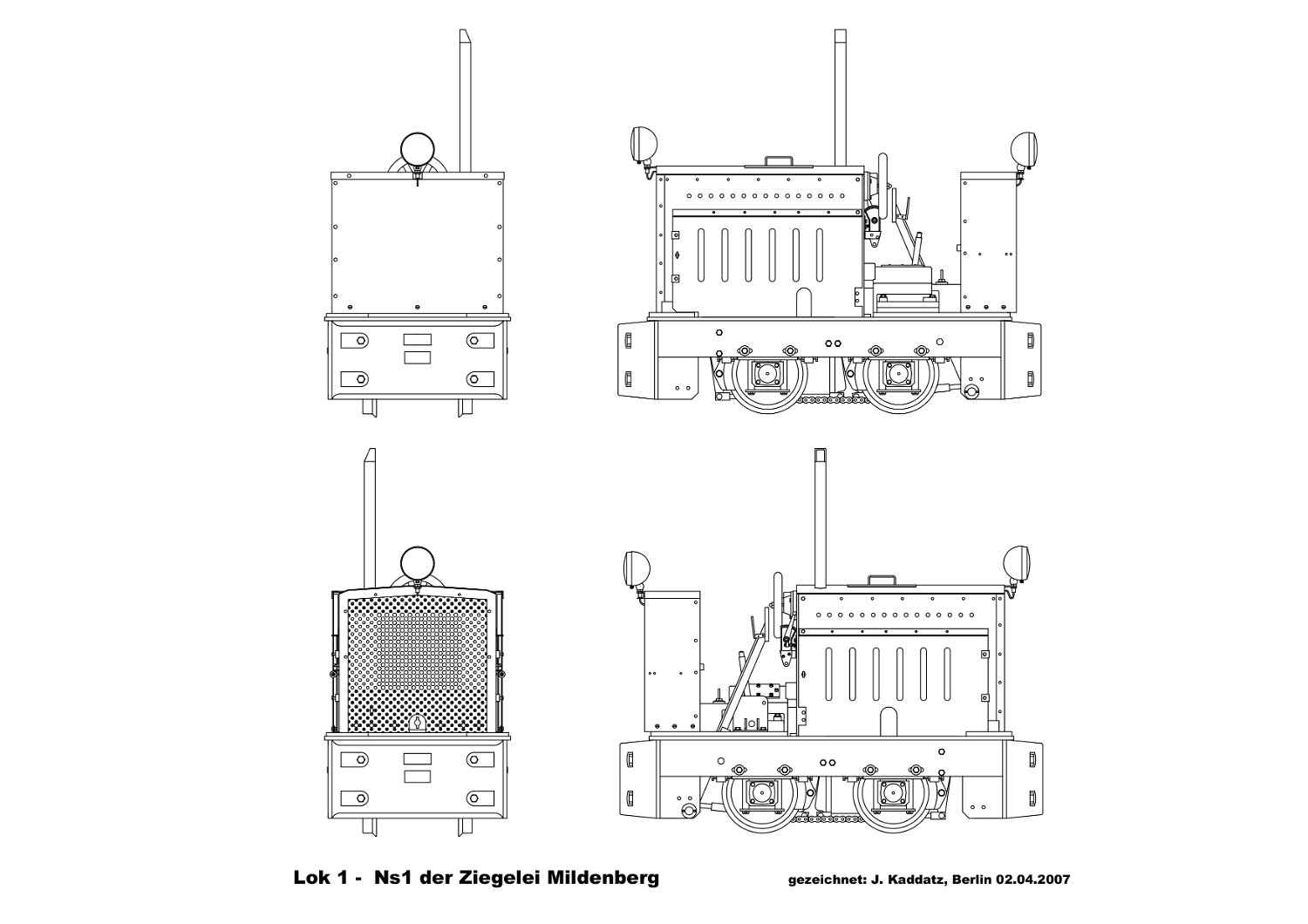 Lok 1 - Ns1 der Ziegelei Mildenberg

gezeichnet: J. Kaddatz, Berlin 02.04.2007